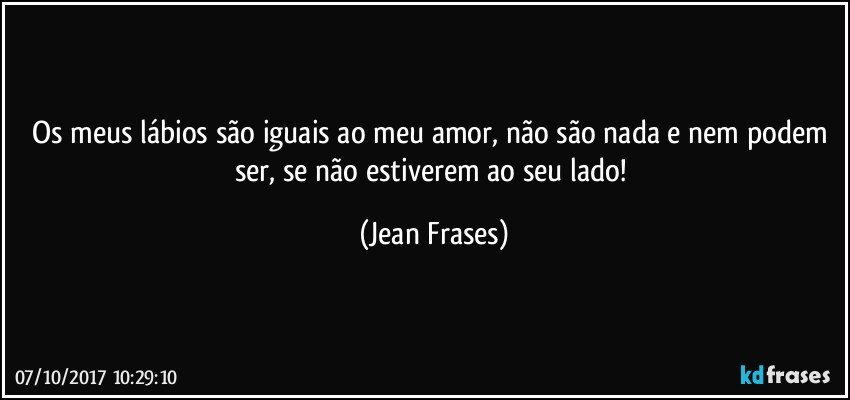 Os meus lábios são iguais ao meu amor, não são nada e nem podem ser, se não estiverem ao seu lado!

(Jean Frases)

07/10/2017 10:29:10

kdfrases